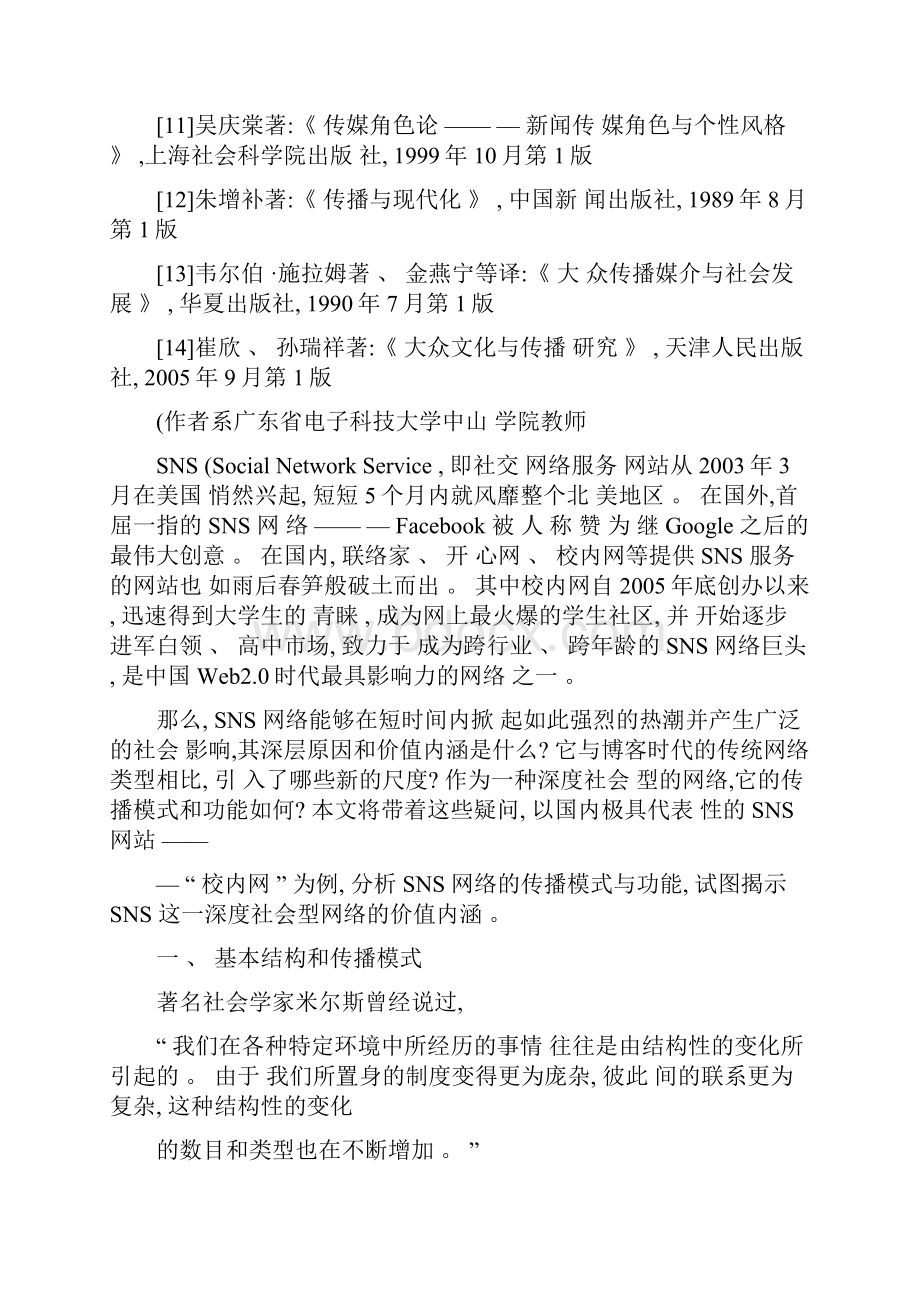 [11]吴庆棠著:《 传媒角色论 —— — 新闻传 媒角色与个性风格 》 ,上海社会科学院出版 社, 1999 年 10 月第 1 版

[12]朱增补著:《 传播与现代化 》 , 中国新 闻出版社, 1989 年 8 月第 1 版

[13]韦尔伯 ·施拉姆著 、 金燕宁等译:《 大 众传播媒介与社会发展 》 , 华夏出版社, 1990 年 7 月第 1 版

[14]崔欣 、 孙瑞祥著:《 大众文化与传播 研究 》 , 天津人民出版社, 2005 年 9 月第 1 版

(作者系广东省电子科技大学中山 学院教师

SNS (Social Network Service , 即社交 网络服务 网站从 2003 年 3 月在美国 悄然兴起, 短短 5 个月内就风靡整个北 美地区 。 在国外,首屈一指的 SNS 网 络 —— — Facebook 被 人 称 赞 为 继 Google 之后的最伟大创意 。 在国内, 联络家 、 开 心网 、 校内网等提供 SNS 服务的网站也 如雨后春笋般破土而出 。 其中校内网自 2005 年底创办以来, 迅速得到大学生的 青睐 , 成为网上最火爆的学生社区, 并 开始逐步进军白领 、 高中市场, 致力于 成为跨行业 、 跨年龄的 SNS 网络巨头, 是中国 Web2.0 时代最具影响力的网络 之一 。

那么, SNS 网络能够在短时间内掀 起如此强烈的热潮并产生广泛的社会 影响,其深层原因和价值内涵是什么? 它与博客时代的传统网络类型相比, 引 入了哪些新的尺度? 作为一种深度社会 型的网络,它的传播模式和功能如何? 本文将带着这些疑问, 以国内极具代表 性的 SNS 网站 ——

— “ 校内网 ” 为例, 分析 SNS 网络的传播模式与功能, 试图揭示 SNS 这一深度社会型网络的价值内涵 。

一 、 基本结构和传播模式

著名社会学家米尔斯曾经说过,

“ 我们在各种特定环境中所经历的事情 往往是由结构性的变化所引起的 。 由于 我们所置身的制度变得更为庞杂, 彼此 间的联系更为复杂, 这种结构性的变化

的数目和类型也在不断增加 。 ”